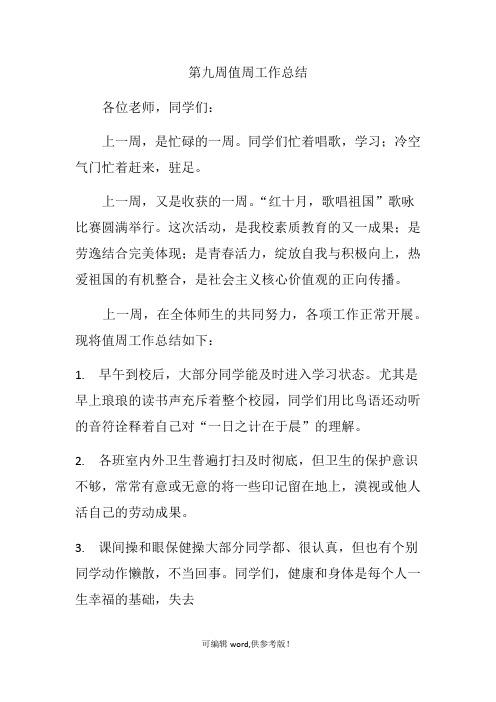 第九周值周工作总结

各位老师，同学们：

上一周，是忙碌的一周。同学们忙着唱歌，学习；冷空气门忙着赶来，驻足。

上一周，又是收获的一周。“红十月，歌唱祖国”歌咏比赛圆满举行。这次活动，是我校素质教育的又一成果；是劳逸结合完美体现；是青春活力，绽放自我与积极向上，热爱祖国的有机整合，是社会主义核心价值观的正向传播。

上一周，在全体师生的共同努力，各项工作正常开展。现将值周工作总结如下：

1. 早午到校后，大部分同学能及时进入学习状态。尤其是早上琅琅的读书声充斥着整个校园，同学们用比鸟语还动听的音符诠释着自己对“一日之计在于晨”的理解。

2. 各班室内外卫生普遍打扫及时彻底，但卫生的保护意识不够，常常有意或无意的将一些印记留在地上，漠视或他人活自己的劳动成果。

3. 课间操和眼保健操大部分同学都、很认真，但也有个别同学动作懒散，不当回事。同学们，健康和身体是每个人一生幸福的基础，失去

可编辑 word,供参考版！